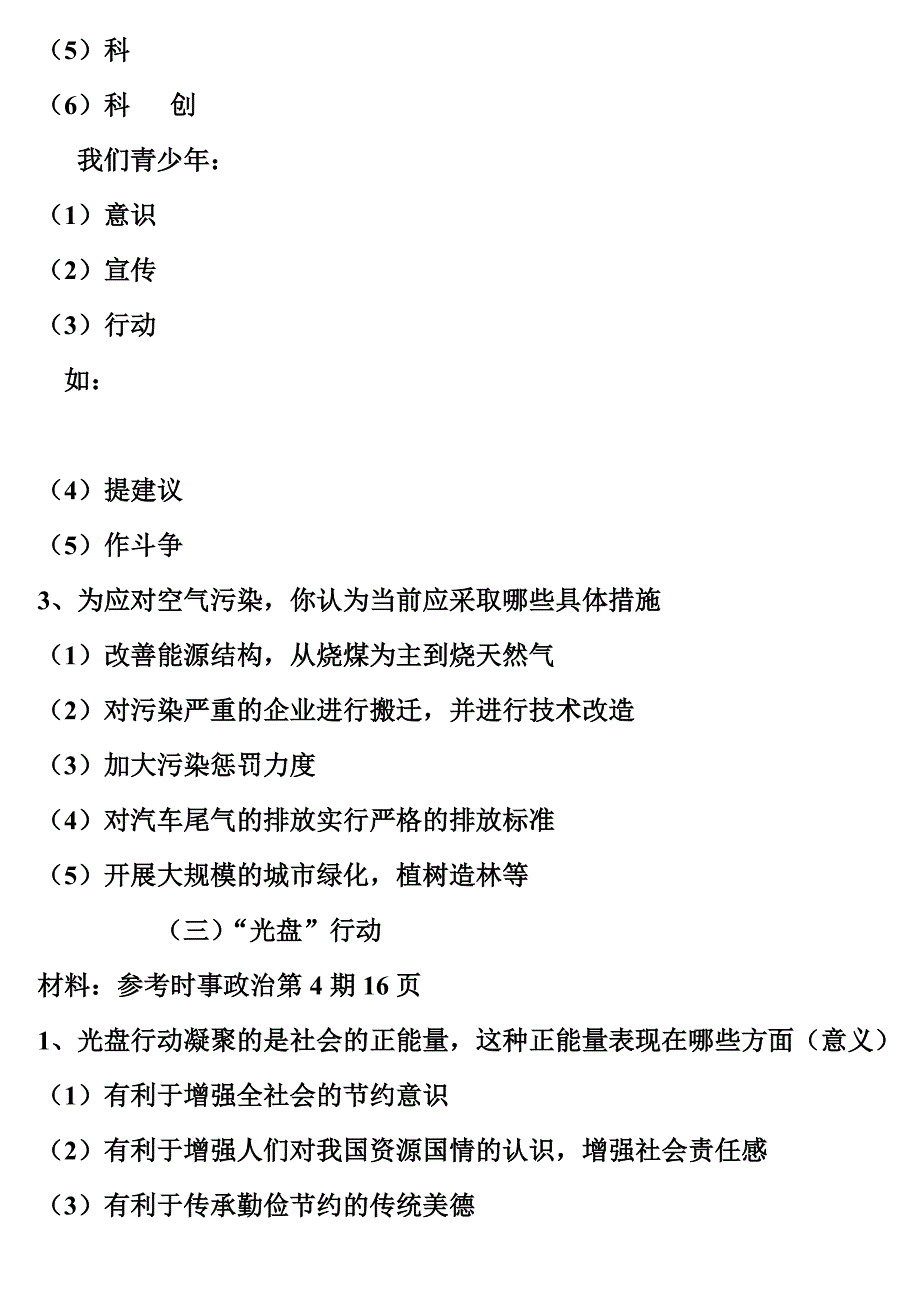 （5）科

（6）科 创

我们青少年：

（1）意识

（2）宣传

（3）行动

如：

（4）提建议

（5）作斗争

3、为应对空气污染，你认为当前应采取哪些具体措施

（1）改善能源结构，从烧煤为主到烧天然气

（2）对污染严重的企业进行搬迁，并进行技术改造

（3）加大污染惩罚力度

（4）对汽车尾气的排放实行严格的排放标准

（5）开展大规模的城市绿化，植树造林等

（三）“光盘”行动

材料：参考时事政治第 4 期 16 页

1、光盘行动凝聚的是社会的正能量，这种正能量表现在哪些方面（意义）

（1）有利于增强全社会的节约意识

（2）有利于增强人们对我国资源国情的认识，增强社会责任感

（3）有利于传承勤俭节约的传统美德